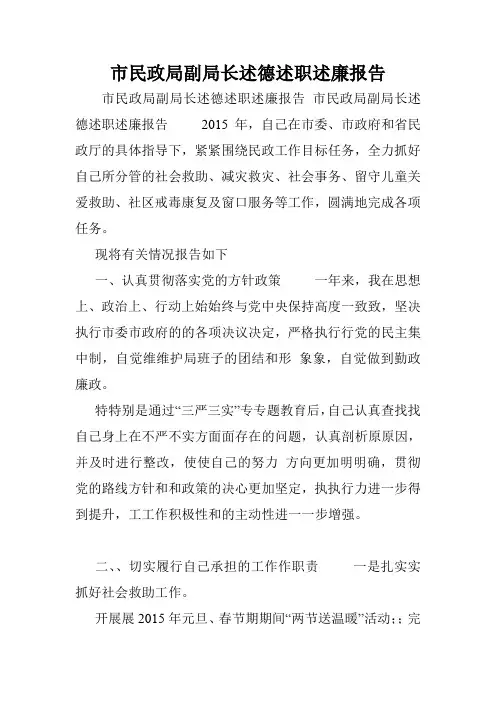 市民政局副局长述德述职述廉报告

市民政局副局长述德述职述廉报告 市民政局副局长述德述职述廉报告 2015 年，自己在市委、市政府和省民政厅的具体指导下，紧紧围绕民政工作目标任务，全力抓好自己所分管的社会救助、减灾救灾、社会事务、留守儿童关爱救助、社区戒毒康复及窗口服务等工作，圆满地完成各项任务。

现将有关情况报告如下

一、认真贯彻落实党的方针政策 一年来，我在思想上、政治上、行动上始始终与党中央保持高度一致致，坚决执行市委市政府的的各项决议决定，严格执行行党的民主集中制，自觉维维护局班子的团结和形 象象，自觉做到勤政廉政。

特特别是通过“三严三实”专专题教育后，自己认真查找找自己身上在不严不实方面面存在的问题，认真剖析原原因，并及时进行整改，使使自己的努力 方向更加明明确，贯彻党的路线方针和和政策的决心更加坚定，执执行力进一步得到提升，工工作积极性和的主动性进一一步增强。

二、、切实履行自己承担的工作作职责 一是扎实实抓好社会救助工作。

开展展 2015 年元旦、春节期期间“两节送温暖”活动；；完